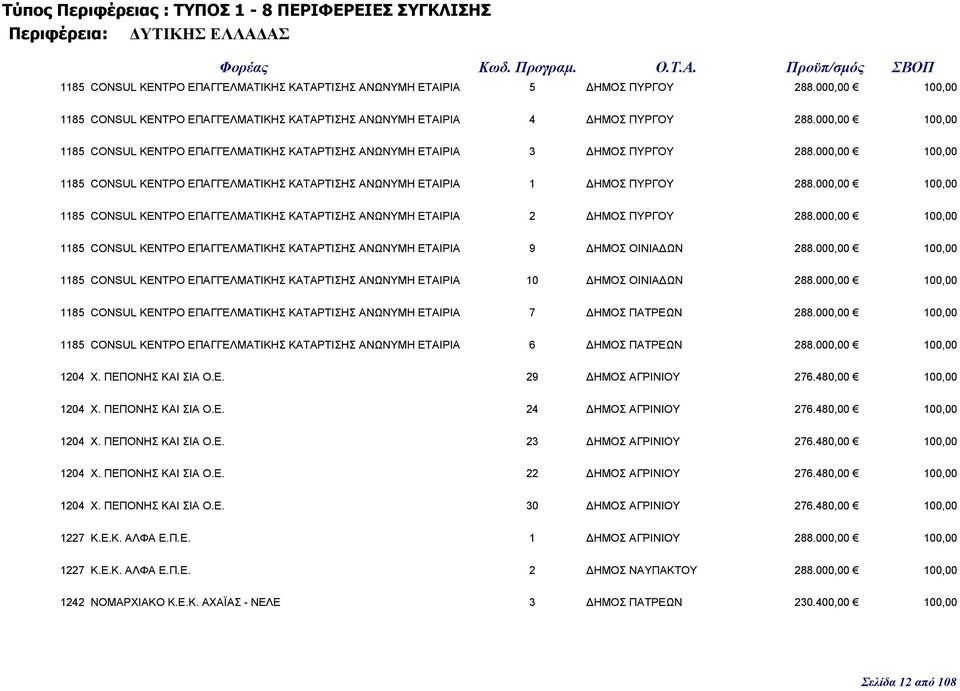 Τύπος Περιφέρειας : ΤΥΠΟΣ 1 - 8 ΠΕΡΙΦΕΡΕΙΕΣ ΣΥΓΚΛΙΣΗΣ
Περιφέρεια: ΔΥΤΙΚΗΣ ΕΛΛΑΔΑΣ

| Φορέας | Κωδ. Προγραμ. | Ο.Τ.Α. | Προϋπ/σμός | ΣΒΟΠ |
|---|---|---|---|---|
| 1185 CONSUL ΚΕΝΤΡΟ ΕΠΑΓΓΕΛΜΑΤΙΚΗΣ ΚΑΤΑΡΤΙΣΗΣ ΑΝΩΝΥΜΗ ΕΤΑΙΡΙΑ | 5 | ΔΗΜΟΣ ΠΥΡΓΟΥ | 288.000,00 € | 100,00 |
| 1185 CONSUL ΚΕΝΤΡΟ ΕΠΑΓΓΕΛΜΑΤΙΚΗΣ ΚΑΤΑΡΤΙΣΗΣ ΑΝΩΝΥΜΗ ΕΤΑΙΡΙΑ | 4 | ΔΗΜΟΣ ΠΥΡΓΟΥ | 288.000,00 € | 100,00 |
| 1185 CONSUL ΚΕΝΤΡΟ ΕΠΑΓΓΕΛΜΑΤΙΚΗΣ ΚΑΤΑΡΤΙΣΗΣ ΑΝΩΝΥΜΗ ΕΤΑΙΡΙΑ | 3 | ΔΗΜΟΣ ΠΥΡΓΟΥ | 288.000,00 € | 100,00 |
| 1185 CONSUL ΚΕΝΤΡΟ ΕΠΑΓΓΕΛΜΑΤΙΚΗΣ ΚΑΤΑΡΤΙΣΗΣ ΑΝΩΝΥΜΗ ΕΤΑΙΡΙΑ | 1 | ΔΗΜΟΣ ΠΥΡΓΟΥ | 288.000,00 € | 100,00 |
| 1185 CONSUL ΚΕΝΤΡΟ ΕΠΑΓΓΕΛΜΑΤΙΚΗΣ ΚΑΤΑΡΤΙΣΗΣ ΑΝΩΝΥΜΗ ΕΤΑΙΡΙΑ | 2 | ΔΗΜΟΣ ΠΥΡΓΟΥ | 288.000,00 € | 100,00 |
| 1185 CONSUL ΚΕΝΤΡΟ ΕΠΑΓΓΕΛΜΑΤΙΚΗΣ ΚΑΤΑΡΤΙΣΗΣ ΑΝΩΝΥΜΗ ΕΤΑΙΡΙΑ | 9 | ΔΗΜΟΣ ΟΙΝΙΑΔΩΝ | 288.000,00 € | 100,00 |
| 1185 CONSUL ΚΕΝΤΡΟ ΕΠΑΓΓΕΛΜΑΤΙΚΗΣ ΚΑΤΑΡΤΙΣΗΣ ΑΝΩΝΥΜΗ ΕΤΑΙΡΙΑ | 10 | ΔΗΜΟΣ ΟΙΝΙΑΔΩΝ | 288.000,00 € | 100,00 |
| 1185 CONSUL ΚΕΝΤΡΟ ΕΠΑΓΓΕΛΜΑΤΙΚΗΣ ΚΑΤΑΡΤΙΣΗΣ ΑΝΩΝΥΜΗ ΕΤΑΙΡΙΑ | 7 | ΔΗΜΟΣ ΠΑΤΡΕΩΝ | 288.000,00 € | 100,00 |
| 1185 CONSUL ΚΕΝΤΡΟ ΕΠΑΓΓΕΛΜΑΤΙΚΗΣ ΚΑΤΑΡΤΙΣΗΣ ΑΝΩΝΥΜΗ ΕΤΑΙΡΙΑ | 6 | ΔΗΜΟΣ ΠΑΤΡΕΩΝ | 288.000,00 € | 100,00 |
| 1204 Χ. ΠΕΠΟΝΗΣ ΚΑΙ ΣΙΑ Ο.Ε. | 29 | ΔΗΜΟΣ ΑΓΡΙΝΙΟΥ | 276.480,00 € | 100,00 |
| 1204 Χ. ΠΕΠΟΝΗΣ ΚΑΙ ΣΙΑ Ο.Ε. | 24 | ΔΗΜΟΣ ΑΓΡΙΝΙΟΥ | 276.480,00 € | 100,00 |
| 1204 Χ. ΠΕΠΟΝΗΣ ΚΑΙ ΣΙΑ Ο.Ε. | 23 | ΔΗΜΟΣ ΑΓΡΙΝΙΟΥ | 276.480,00 € | 100,00 |
| 1204 Χ. ΠΕΠΟΝΗΣ ΚΑΙ ΣΙΑ Ο.Ε. | 22 | ΔΗΜΟΣ ΑΓΡΙΝΙΟΥ | 276.480,00 € | 100,00 |
| 1204 Χ. ΠΕΠΟΝΗΣ ΚΑΙ ΣΙΑ Ο.Ε. | 30 | ΔΗΜΟΣ ΑΓΡΙΝΙΟΥ | 276.480,00 € | 100,00 |
| 1227 Κ.Ε.Κ. ΑΛΦΑ Ε.Π.Ε. | 1 | ΔΗΜΟΣ ΑΓΡΙΝΙΟΥ | 288.000,00 € | 100,00 |
| 1227 Κ.Ε.Κ. ΑΛΦΑ Ε.Π.Ε. | 2 | ΔΗΜΟΣ ΝΑΥΠΑΚΤΟΥ | 288.000,00 € | 100,00 |
| 1242 ΝΟΜΑΡΧΙΑΚΟ Κ.Ε.Κ. ΑΧΑΪΑΣ - ΝΕΛΕ | 3 | ΔΗΜΟΣ ΠΑΤΡΕΩΝ | 230.400,00 € | 100,00 |

Σελίδα 12 από 108